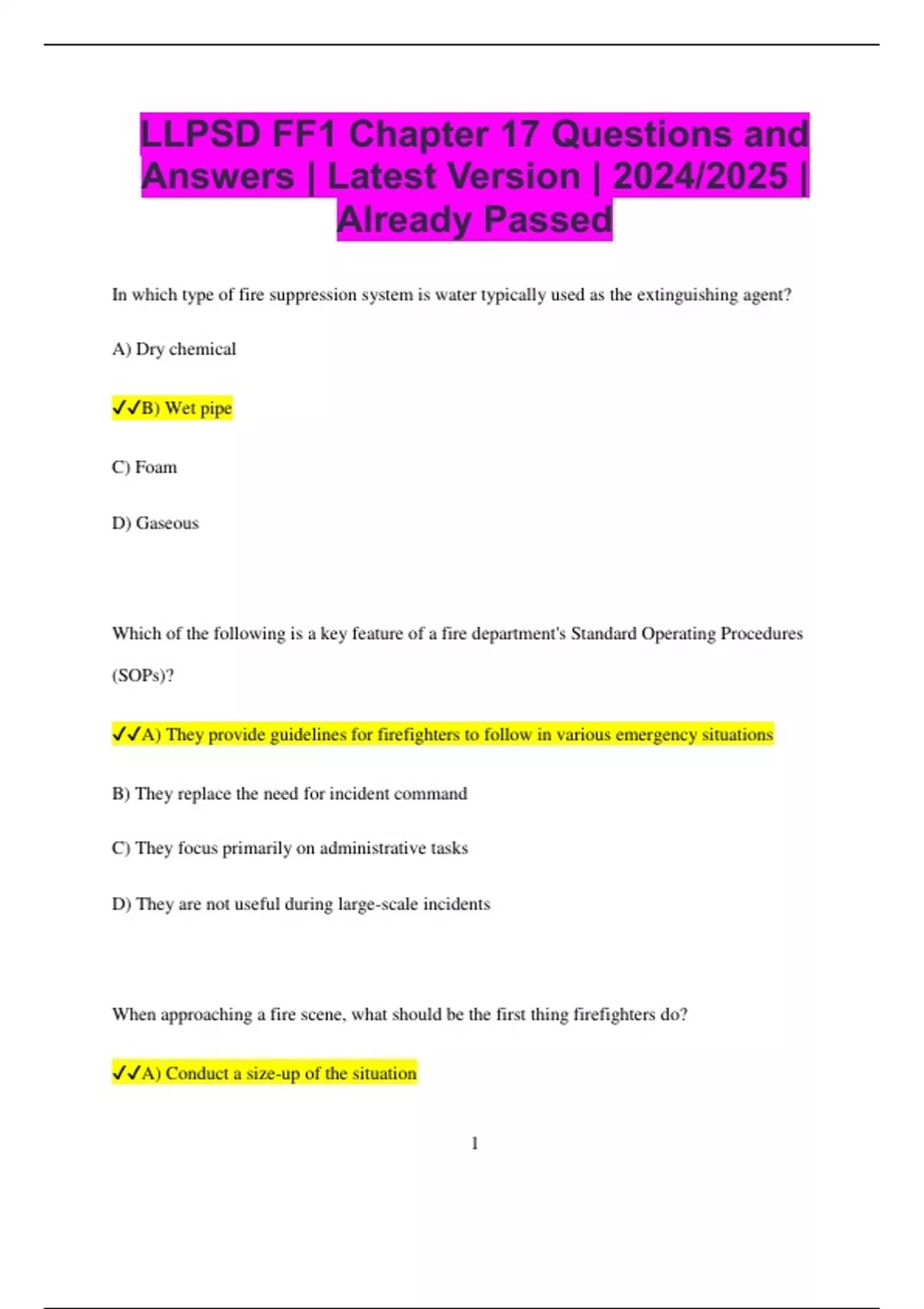 LLPSD FF1 Chapter 17 Questions and Answers | Latest Version | 2024/2025 | Already Passed

In which type of fire suppression system is water typically used as the extinguishing agent?

A) Dry chemical

✓✓B) Wet pipe

C) Foam

D) Gaseous

Which of the following is a key feature of a fire department's Standard Operating Procedures (SOPs)?

✓✓A) They provide guidelines for firefighters to follow in various emergency situations

B) They replace the need for incident command

C) They focus primarily on administrative tasks

D) They are not useful during large-scale incidents

When approaching a fire scene, what should be the first thing firefighters do?

✓✓A) Conduct a size-up of the situation

1